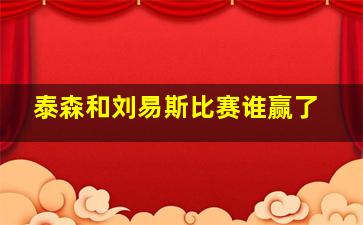 泰森和刘易斯比赛谁赢了